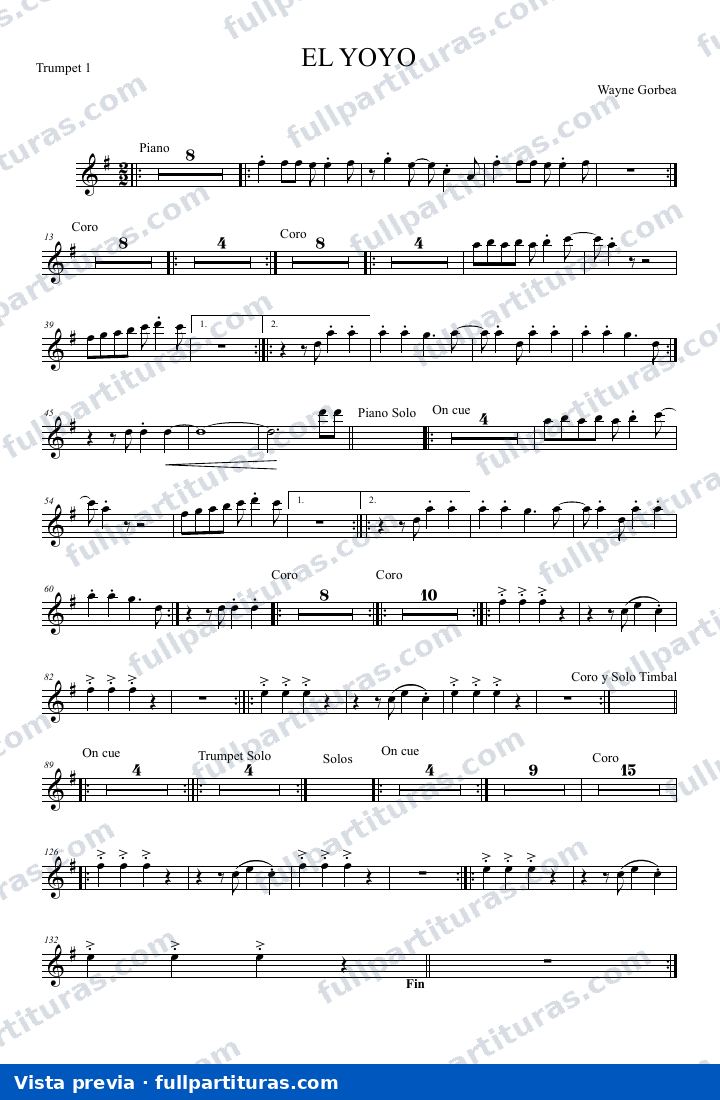 Trumpet 1

EL YOYO

Wayne Gorbea

Piano

8

13

Coro

8

4

Coro

8

4

39

1.

2.

45

Piano Solo

On cue

4

54

1.

2.

60

Coro

8

Coro

10

82

Coro y Solo Timbal

89

On cue

4

Trumpet Solo

4

Solos

On cue

4

9

Coro

15

126

132

Fin

Vista previa · fullpartituras.com

fullpartituras.com